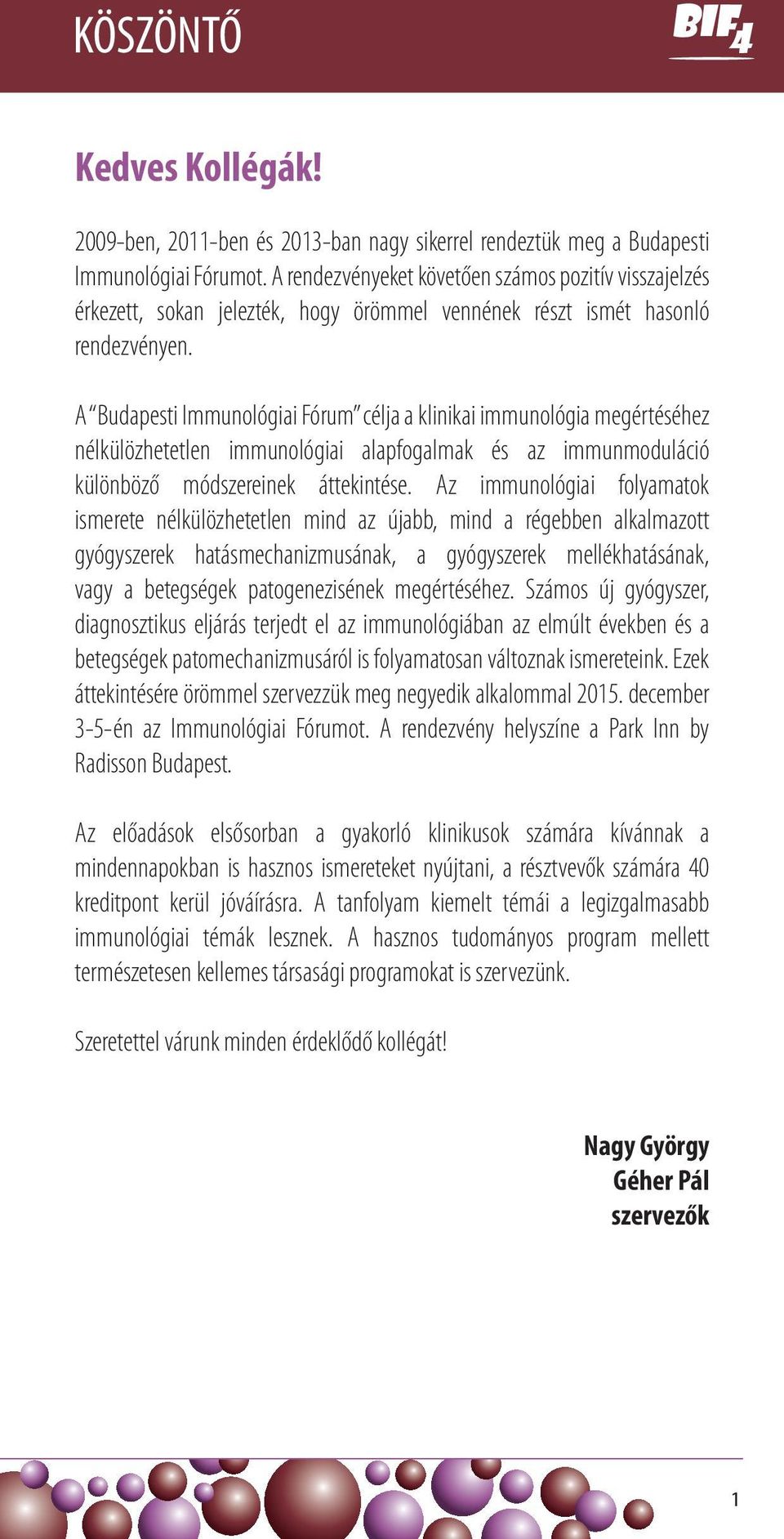 KÖSZÖNTŐ

BIF4

Kedves Kollégák!

2009-ben, 2011-ben és 2013-ban nagy sikerrel rendeztük meg a Budapesti Immunológiai Fórumot. A rendezvényeket követően számos pozitív visszajelzés érkezett, sokan jelezték, hogy örömmel vennének részt ismét hasonló rendezvényen.

A "Budapesti Immunológiai Fórum" célja a klinikai immunológia megértéséhez nélkülözhetetlen immunológiai alapfogalmak és az immunmoduláció különböző módszereinek áttekintése. Az immunológiai folyamatok ismerete nélkülözhetetlen mind az újabb, mind a régebben alkalmazott gyógyszerek hatásmechanizmusának, a gyógyszerek mellékhatásának, vagy a betegségek patogenezisének megértéséhez. Számos új gyógyszer, diagnosztikus eljárás terjedt el az immunológiában az elmúlt években és a betegségek patomechanizmusáról is folyamatosan változnak ismereteink. Ezek áttekintésére örömmel szervezzük meg negyedik alkalommal 2015. december 3-5-én az Immunológiai Fórumot. A rendezvény helyszíne a Park Inn by Radisson Budapest.

Az előadások elsősorban a gyakorló klinikusok számára kívánnak a mindennapokban is hasznos ismereteket nyújtani, a résztvevők számára 40 kreditpont kerül jóváírásra. A tanfolyam kiemelt témái a legizgalmasabb immunológiai témák lesznek. A hasznos tudományos program mellett természetesen kellemes társasági programokat is szervezünk.

Szeretettel várunk minden érdeklődő kollégát!

Nagy György
Géher Pál
szervezők

1